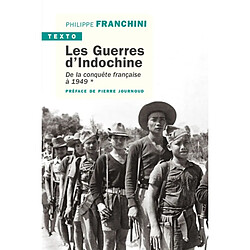 PHILIPPE FRANCHINI

TEXTO

Les Guerres d'Indochine

De la conquête française à 1949 *

PRÉFACE DE PIERRE JOURNOUD